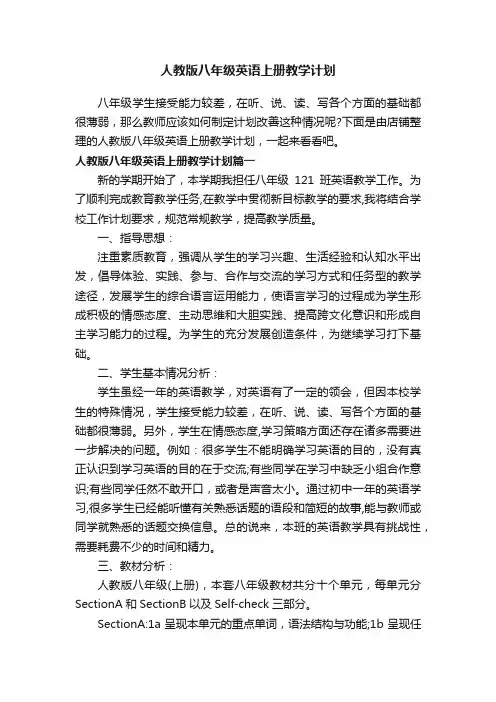 人教版八年级英语上册教学计划

八年级学生接受能力较差，在听、说、读、写各个方面的基础都很薄弱，那么教师应该如何制定计划改善这种情况呢?下面是由店铺整理的人教版八年级英语上册教学计划，一起来看看吧。

人教版八年级英语上册教学计划篇一

新的学期开始了，本学期我担任八年级 121 班英语教学工作。为了顺利完成教育教学任务,在教学中贯彻新目标教学的要求,我将结合学校工作计划要求，规范常规教学，提高教学质量。

一、指导思想：

注重素质教育，强调从学生的学习兴趣、生活经验和认知水平出发，倡导体验、实践、参与、合作与交流的学习方式和任务型的教学途径，发展学生的综合语言运用能力，使语言学习的过程成为学生形成积极的情感态度、主动思维和大胆实践、提高跨文化意识和形成自主学习能力的过程。为学生的充分发展创造条件，为继续学习打下基础。

二、学生基本情况分析：

学生虽经一年的英语教学，对英语有了一定的领会，但因本校学生的特殊情况，学生接受能力较差，在听、说、读、写各个方面的基础都很薄弱。另外，学生在情感态度,学习策略方面还存在诸多需要进一步解决的问题。例如：很多学生不能明确学习英语的目的，没有真正认识到学习英语的目的在于交流;有些同学在学习中缺乏小组合作意识;有些同学任然不敢开口，或者是声音太小。通过初中一年的英语学习,很多学生已经能听懂有关熟悉话题的语段和简短的故事,能与教师或同学就熟悉的话题交换信息。总的说来，本班的英语教学具有挑战性，需要耗费不少的时间和精力。

三、教材分析：

人教版八年级(上册)，本套八年级教材共分十个单元，每单元分 SectionA 和 SectionB 以及 Self-check 三部分。

SectionA:1a 呈现本单元的重点单词，语法结构与功能;1b 呈现任